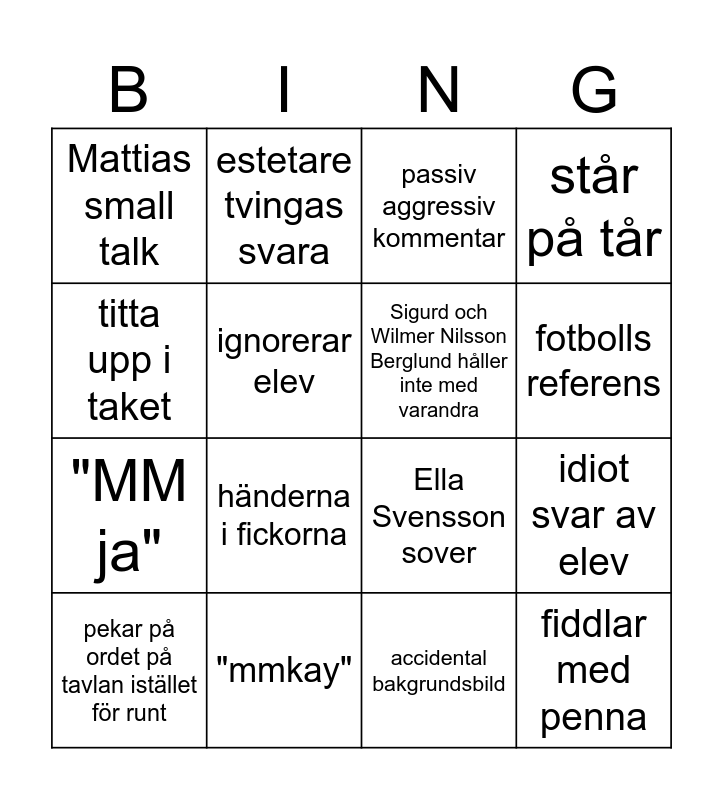 | B | I | N | G |
|---|---|---|---|
| Mattias small talk | estetare tvingas svara | passiv aggressiv kommentar | står på tår |
| titta upp i taket | ignorerar elev | Sigurd och Wilmer Nilsson Berglund håller inte med varandra | fotbolls referens |
| "MM ja" | händerna i fickorna | Ella Svensson sover | idiot svar av elev |
| pekar på ordet på tavlan istället för runt | "mmkay" | accidental bakgrundsbild | fiddlar med penna |